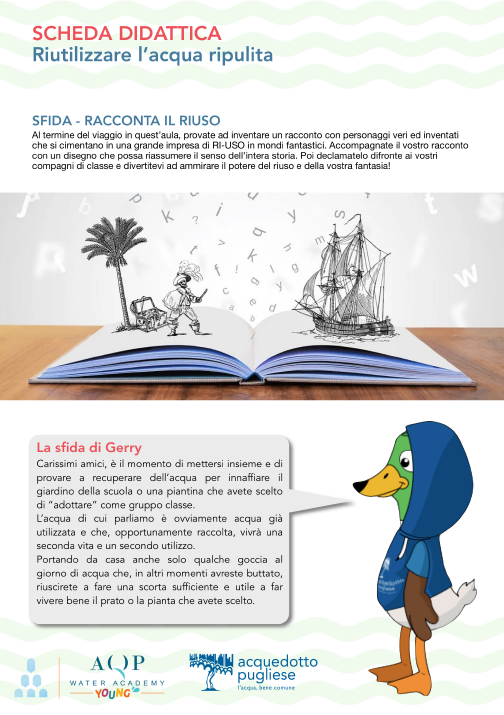 SCHEDA DIDATTICA
Riutilizzare l'acqua ripulita

SFIDA - RACCONTA IL RIUSO
Al termine del viaggio in quest'aula, provate ad inventare un racconto con personaggi veri ed inventati che si cimentano in una grande impresa di RI-USO in mondi fantastici. Accompagnate il vostro racconto con un disegno che possa riassumere il senso dell'intera storia. Poi declamatelo difronte ai vostri compagni di classe e divertitevi ad ammirare il potere del riuso e della vostra fantasia!

La sfida di Gerry
Carissimi amici, è il momento di mettersi insieme e di provare a recuperare dell'acqua per innaffiare il giardino della scuola o una piantina che avete scelto di "adottare" come gruppo classe.
L'acqua di cui parliamo è ovviamente acqua già utilizzata e che, opportunamente raccolta, vivrà una seconda vita e un secondo utilizzo.
Portando da casa anche solo qualche goccia al giorno di acqua che, in altri momenti avreste buttato, riuscirete a fare una scorta sufficiente e utile a far vivere bene il prato o la pianta che avete scelto.

acquedotto pugliese

AQP
WATER ACADEMY
YOUNG

acquedotto pugliese
l'acqua, bene comune